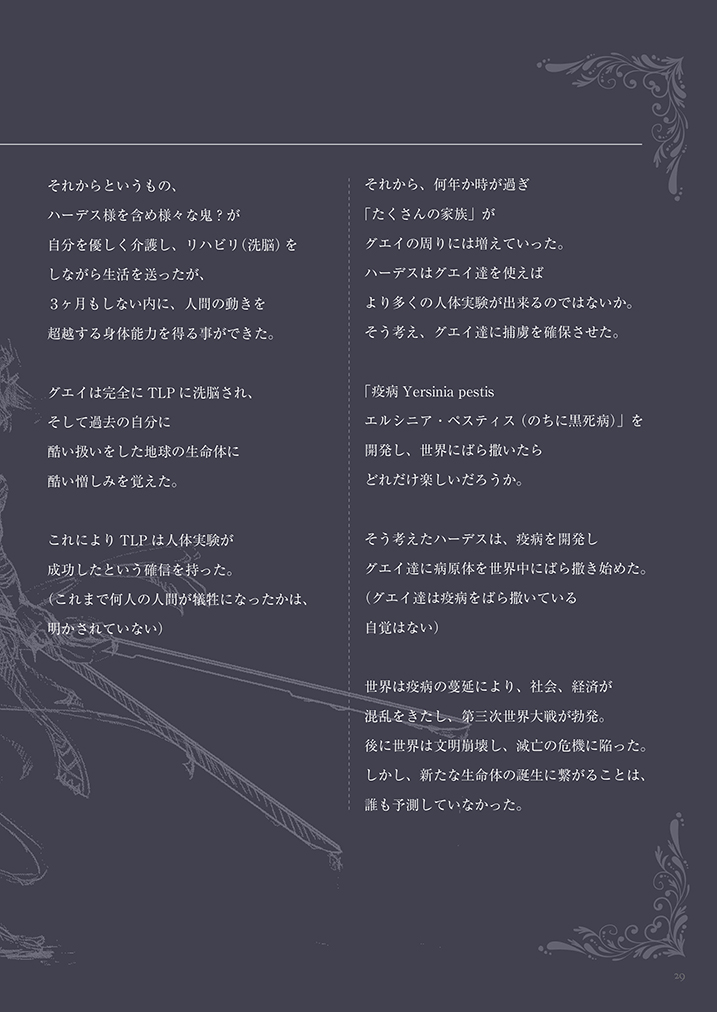 それからというもの、
ハーデス様を含め様々な鬼？が
自分を優しく介護し、リハビリ（洗脳）を
しながら生活を送ったが、
３ヶ月もしない内に、人間の動きを
超越する身体能力を得る事ができた。

グエイは完全にTLPに洗脳され、
そして過去の自分に
酷い扱いをした地球の生命体に
酷い憎しみを覚えた。

これによりTLPは人体実験が
成功したという確信を持った。
（これまで何人の人間が犠牲になったかは、
明かされていない）

それから、何年か時が過ぎ
「たくさんの家族」が
グエイの周りには増えていった。
ハーデスはグエイ達を使えば
より多くの人体実験が出来るのではないか。
そう考え、グエイ達に捕虜を確保させた。

「疫病 Yersinia pestis
エルシニア・ペスティス（のちに黒死病）」を
開発し、世界にばら撒いたら
どれだけ楽しいだろうか。

そう考えたハーデスは、疫病を開発し
グエイ達に病原体を世界中にばら撒き始めた。
（グエイ達は疫病をばら撒いている
自覚はない）

世界は疫病の蔓延により、社会、経済が
混乱をきたし、第三次世界大戦が勃発。
後に世界は文明崩壊し、滅亡の危機に陥った。
しかし、新たな生命体の誕生に繋がることは、
誰も予測していなかった。

29